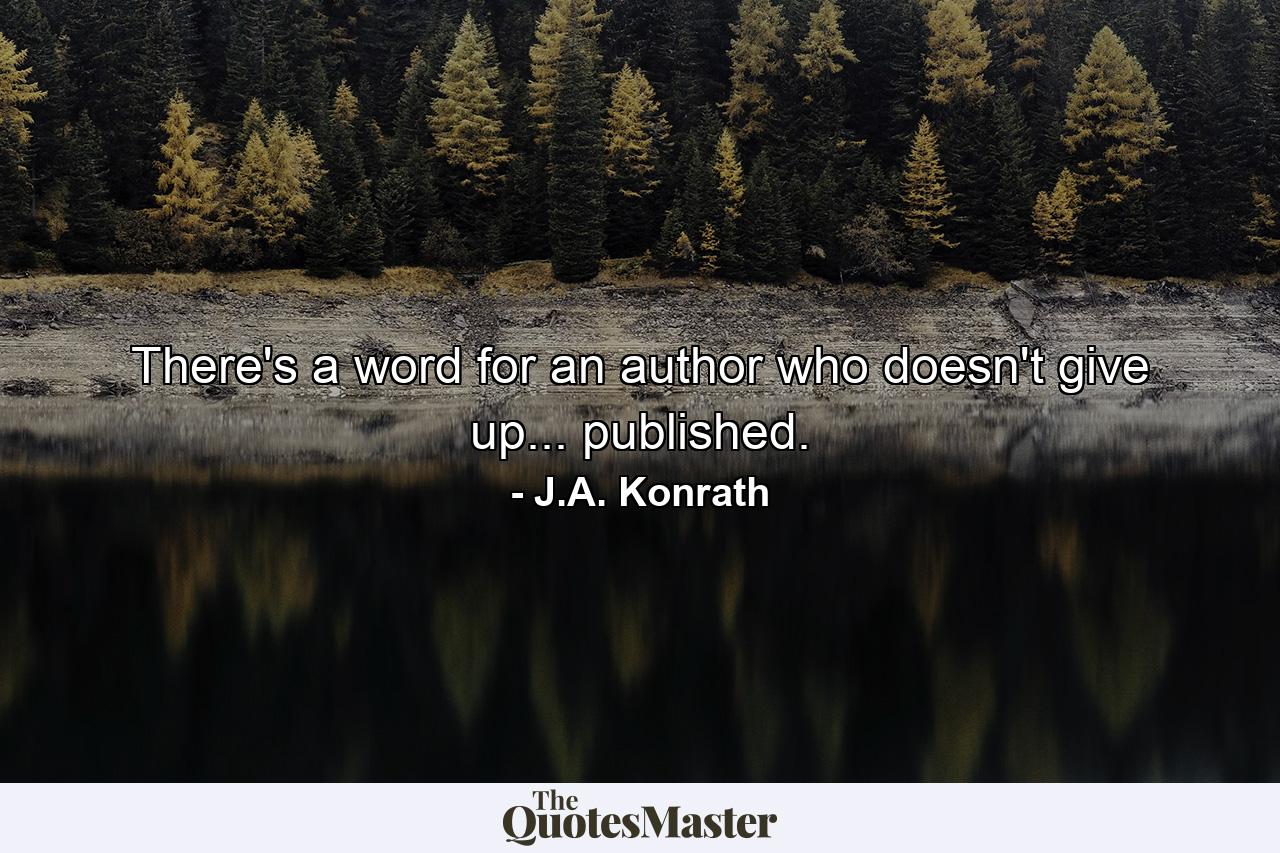 There's a word for an author who doesn't give up... published.

- J.A. Konrath

The QuotesMaster